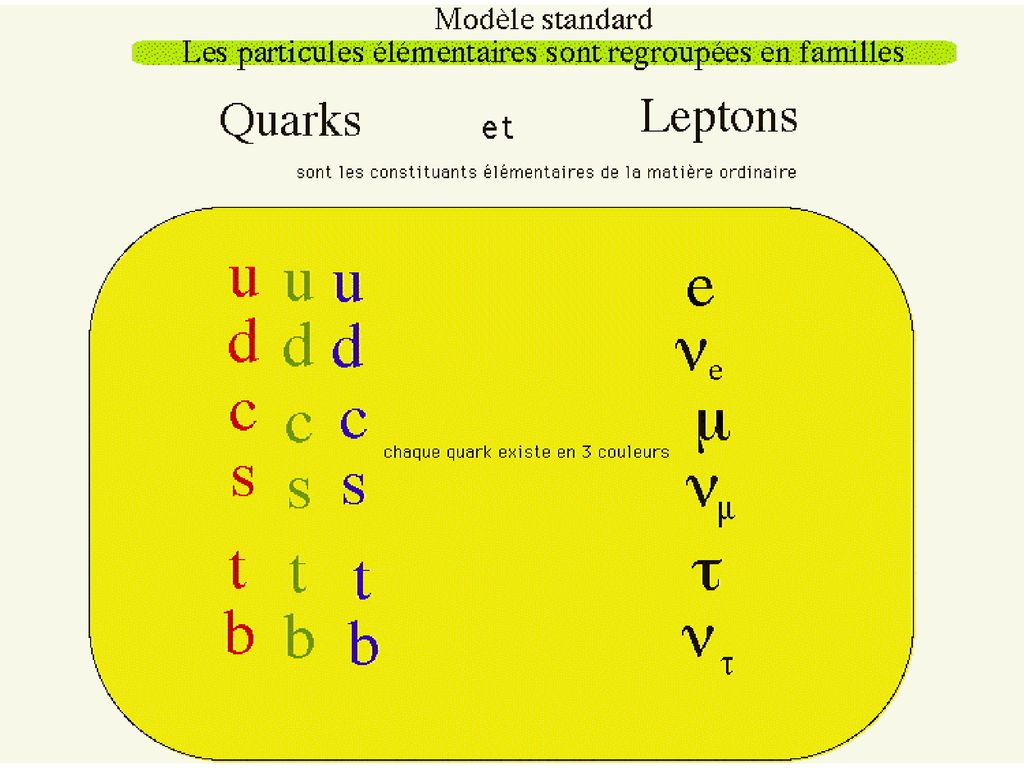 Modèle standard

Les particules élémentaires sont regroupées en familles

Quarks et Leptons

sont les constituants élémentaires de la matière ordinaire

u u u

d d d

c c c

s s s

t t t

b b b

chaque quark existe en 3 couleurs

e

$\nu_e$

$\mu$

$\nu_\mu$

$\tau$

$\nu_\tau$